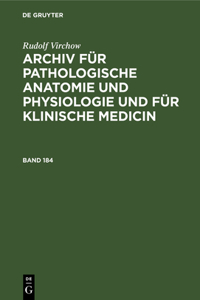 DE GRUYTER

Rudolf Virchow

ARCHIV FÜR PATHOLOGISCHE ANATOMIE UND PHYSIOLOGIE UND FÜR KLINISCHE MEDICIN

BAND 184

DE
G